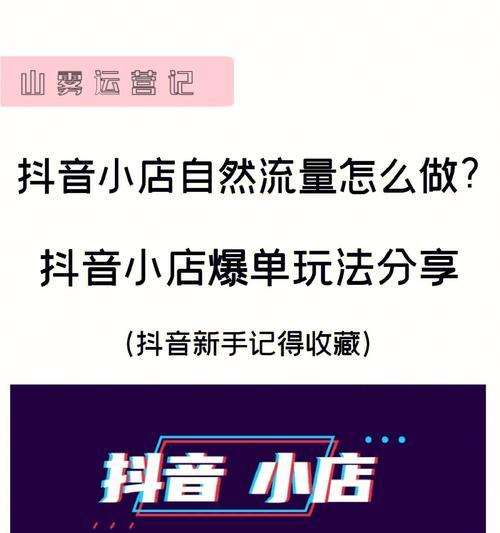 山雾运营记

抖音小店自然流量怎么做?

抖音小店爆单玩法分享

(抖音新手记得收藏)

抖音 小店